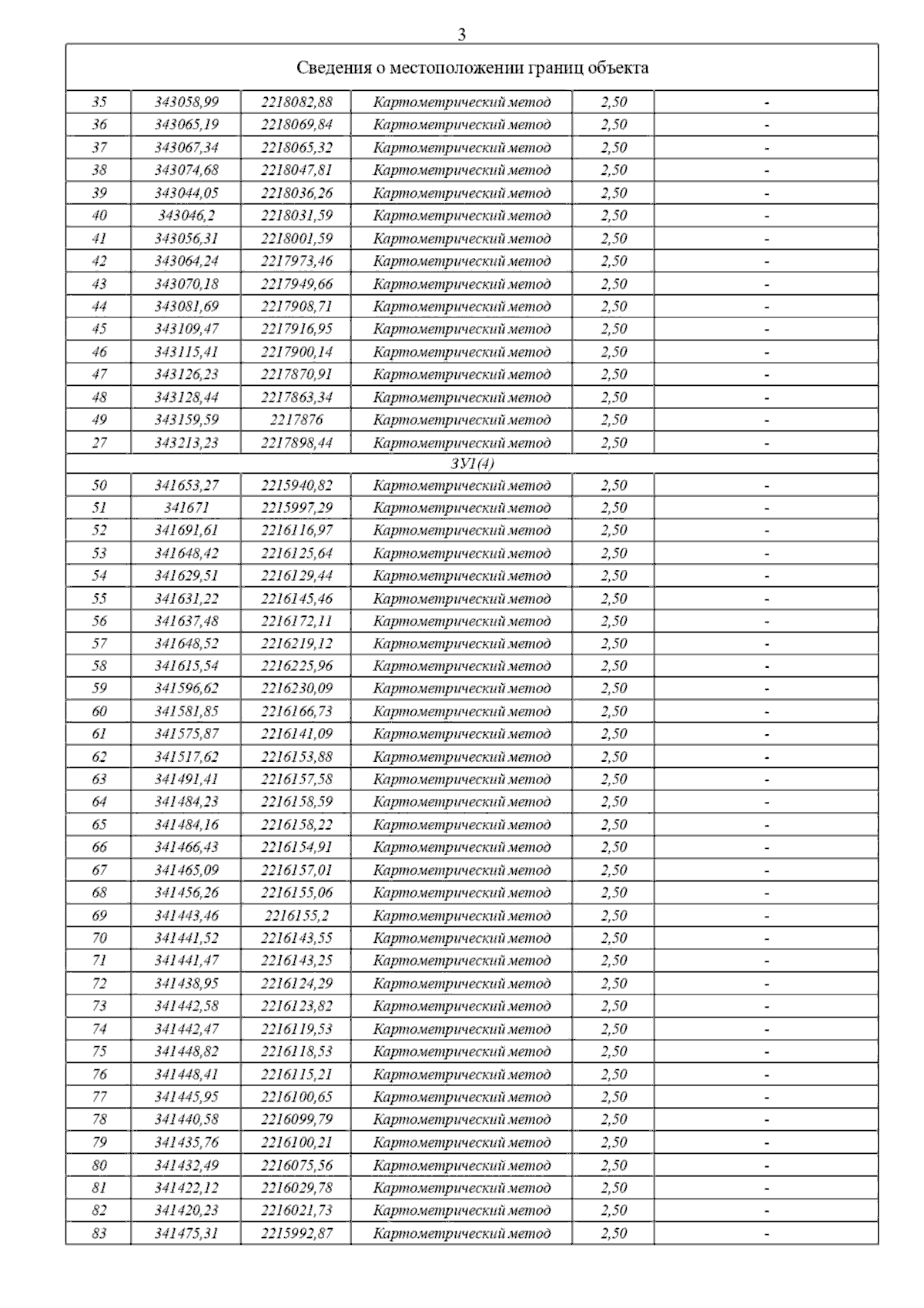 3

| Сведения о местоположении границ объекта | | | | | |
|---|---|---|---|---|---|
| 35 | 343058,99 | 2218082,88 | Картометрический метод | 2,50 | - |
| 36 | 343065,19 | 2218069,84 | Картометрический метод | 2,50 | - |
| 37 | 343067,34 | 2218065,32 | Картометрический метод | 2,50 | - |
| 38 | 343074,68 | 2218047,81 | Картометрический метод | 2,50 | - |
| 39 | 343044,05 | 2218036,26 | Картометрический метод | 2,50 | - |
| 40 | 343046,2 | 2218031,59 | Картометрический метод | 2,50 | - |
| 41 | 343056,31 | 2218001,59 | Картометрический метод | 2,50 | - |
| 42 | 343064,24 | 2217973,46 | Картометрический метод | 2,50 | - |
| 43 | 343070,18 | 2217949,66 | Картометрический метод | 2,50 | - |
| 44 | 343081,69 | 2217908,71 | Картометрический метод | 2,50 | - |
| 45 | 343109,47 | 2217916,95 | Картометрический метод | 2,50 | - |
| 46 | 343115,41 | 2217900,14 | Картометрический метод | 2,50 | - |
| 47 | 343126,23 | 2217870,91 | Картометрический метод | 2,50 | - |
| 48 | 343128,44 | 2217863,34 | Картометрический метод | 2,50 | - |
| 49 | 343159,59 | 2217876 | Картометрический метод | 2,50 | - |
| 27 | 343213,23 | 2217898,44 | Картометрический метод | 2,50 | - |
| ЗУ1(4) | | | | | |
| 50 | 341653,27 | 2215940,82 | Картометрический метод | 2,50 | - |
| 51 | 341671 | 2215997,29 | Картометрический метод | 2,50 | - |
| 52 | 341691,61 | 2216116,97 | Картометрический метод | 2,50 | - |
| 53 | 341648,42 | 2216125,64 | Картометрический метод | 2,50 | - |
| 54 | 341629,51 | 2216129,44 | Картометрический метод | 2,50 | - |
| 55 | 341631,22 | 2216145,46 | Картометрический метод | 2,50 | - |
| 56 | 341637,48 | 2216172,11 | Картометрический метод | 2,50 | - |
| 57 | 341648,52 | 2216219,12 | Картометрический метод | 2,50 | - |
| 58 | 341615,54 | 2216225,96 | Картометрический метод | 2,50 | - |
| 59 | 341596,62 | 2216230,09 | Картометрический метод | 2,50 | - |
| 60 | 341581,85 | 2216166,73 | Картометрический метод | 2,50 | - |
| 61 | 341575,87 | 2216141,09 | Картометрический метод | 2,50 | - |
| 62 | 341517,62 | 2216153,88 | Картометрический метод | 2,50 | - |
| 63 | 341491,41 | 2216157,58 | Картометрический метод | 2,50 | - |
| 64 | 341484,23 | 2216158,59 | Картометрический метод | 2,50 | - |
| 65 | 341484,16 | 2216158,22 | Картометрический метод | 2,50 | - |
| 66 | 341466,43 | 2216154,91 | Картометрический метод | 2,50 | - |
| 67 | 341465,09 | 2216157,01 | Картометрический метод | 2,50 | - |
| 68 | 341456,26 | 2216155,06 | Картометрический метод | 2,50 | - |
| 69 | 341443,46 | 2216155,2 | Картометрический метод | 2,50 | - |
| 70 | 341441,52 | 2216143,55 | Картометрический метод | 2,50 | - |
| 71 | 341441,47 | 2216143,25 | Картометрический метод | 2,50 | - |
| 72 | 341438,95 | 2216124,29 | Картометрический метод | 2,50 | - |
| 73 | 341442,58 | 2216123,82 | Картометрический метод | 2,50 | - |
| 74 | 341442,47 | 2216119,53 | Картометрический метод | 2,50 | - |
| 75 | 341448,82 | 2216118,53 | Картометрический метод | 2,50 | - |
| 76 | 341448,41 | 2216115,21 | Картометрический метод | 2,50 | - |
| 77 | 341445,95 | 2216100,65 | Картометрический метод | 2,50 | - |
| 78 | 341440,58 | 2216099,79 | Картометрический метод | 2,50 | - |
| 79 | 341435,76 | 2216100,21 | Картометрический метод | 2,50 | - |
| 80 | 341432,49 | 2216075,56 | Картометрический метод | 2,50 | - |
| 81 | 341422,12 | 2216029,78 | Картометрический метод | 2,50 | - |
| 82 | 341420,23 | 2216021,73 | Картометрический метод | 2,50 | - |
| 83 | 341475,31 | 2215992,87 | Картометрический метод | 2,50 | - |